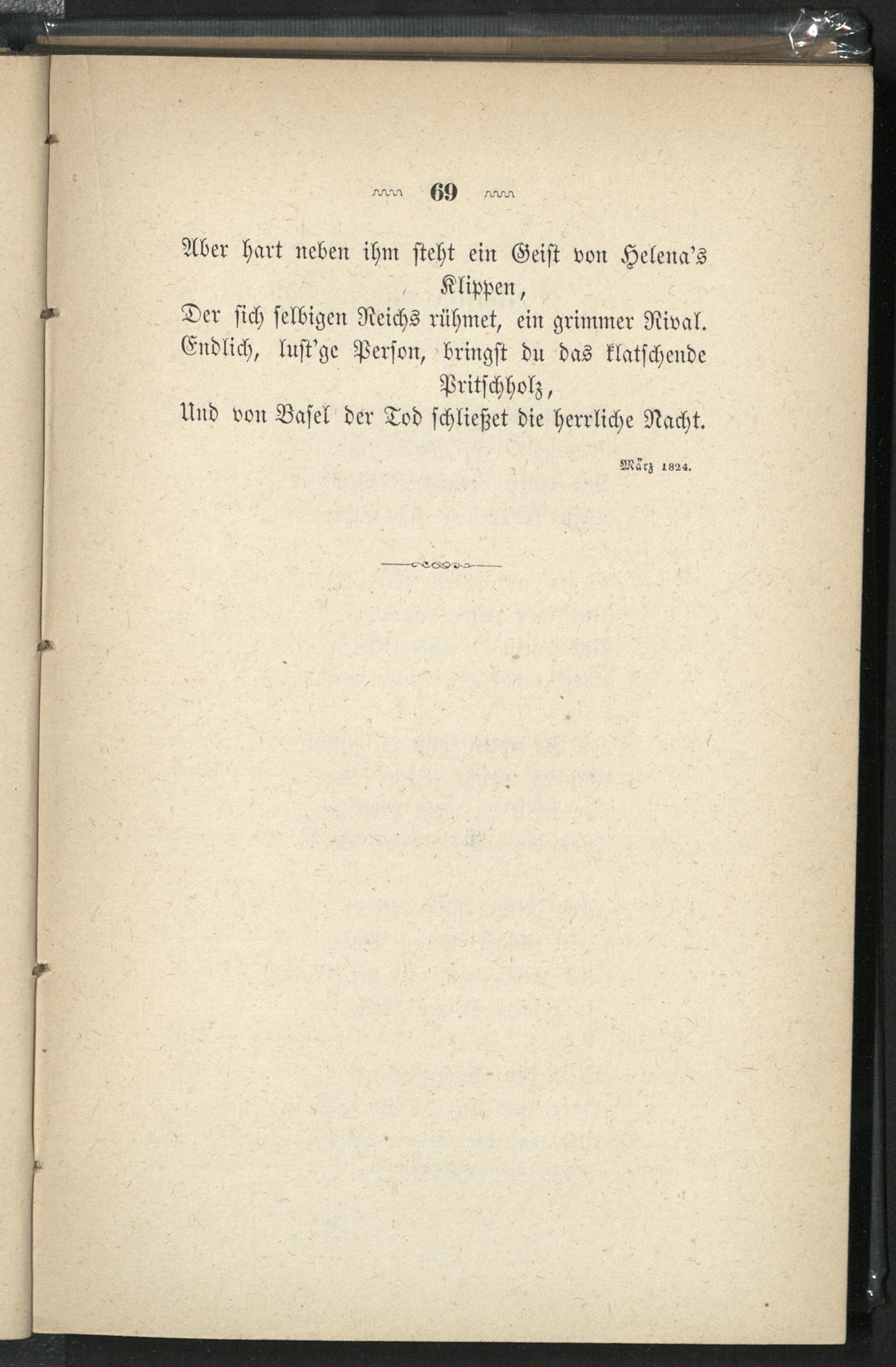 69

Aber hart neben ihm steht ein Geist von Helena's Klippen,
Der sich selbigen Reichs rühmet, ein grimmer Rival.
Endlich, lust'ge Person, bringst du das klatschende Pritschholz,
Und von Basel der Tod schließet die herrliche Nacht.

März 1824.